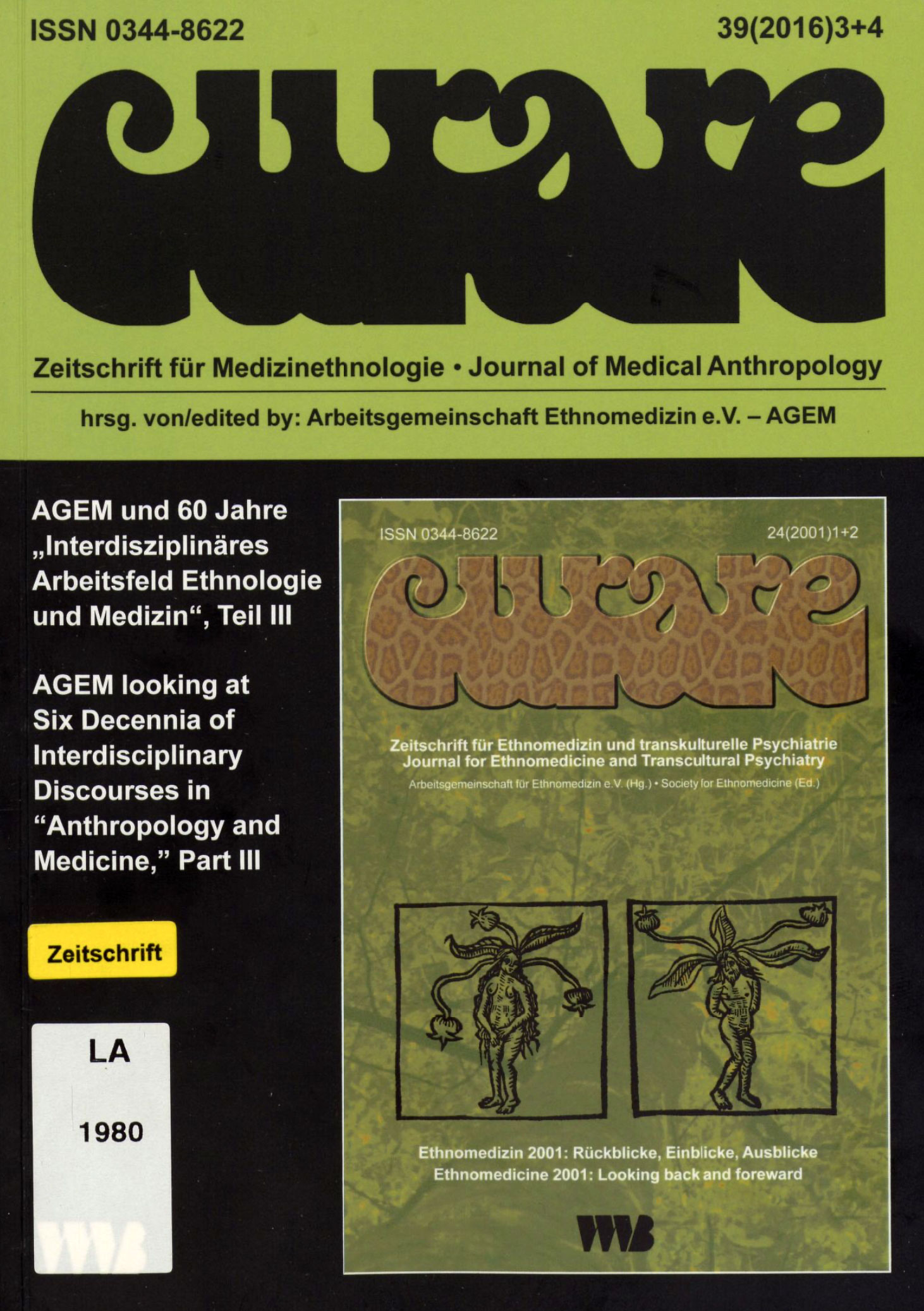 ISSN 0344-8622

39(2016)3+4

curare

Zeitschrift für Medizinethnologie • Journal of Medical Anthropology

hrsg. von/edited by: Arbeitsgemeinschaft Ethnomedizin e.V. – AGEM

AGEM und 60 Jahre „Interdisziplinäres Arbeitsfeld Ethnologie und Medizin“, Teil III

AGEM looking at Six Decennia of Interdisciplinary Discourses in “Anthropology and Medicine,” Part III

Zeitschrift

LA

1980

VWB

ISSN 0344-8622

24(2001)1+2

curare

Zeitschrift für Ethnomedizin und transkulturelle Psychiatrie
Journal for Ethnomedicine and Transcultural Psychiatry

Arbeitsgemeinschaft für Ethnomedizin e.V. (Hg.) • Society for Ethnomedicine (Ed.)

Ethnomedizin 2001: Rückblicke, Einblicke, Ausblicke
Ethnomedicine 2001: Looking back and foreward

VWB